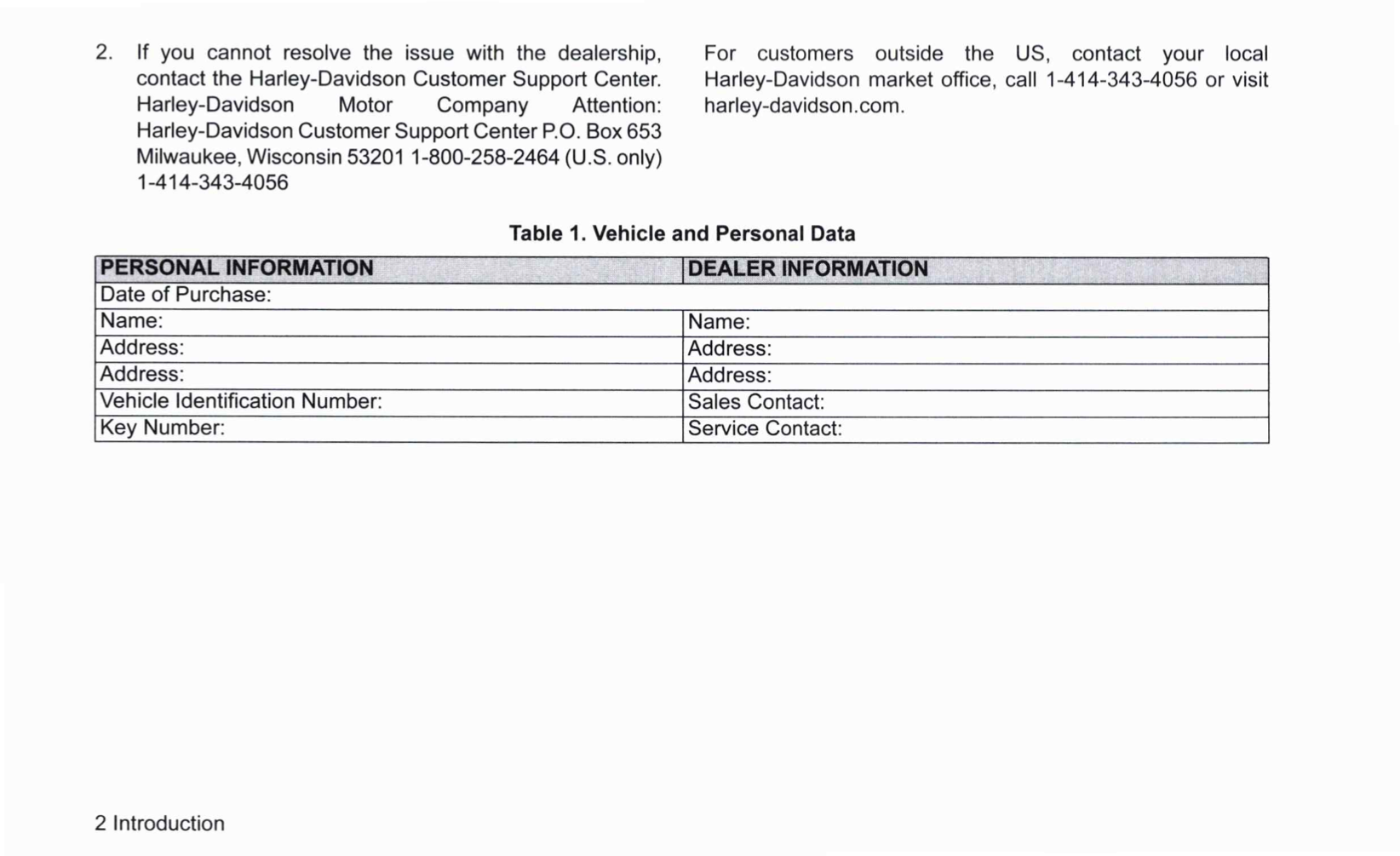 2. If you cannot resolve the issue with the dealership, contact the Harley-Davidson Customer Support Center. Harley-Davidson Motor Company Attention: Harley-Davidson Customer Support Center P.O. Box 653 Milwaukee, Wisconsin 53201 1-800-258-2464 (U.S. only) 1-414-343-4056

For customers outside the US, contact your local Harley-Davidson market office, call 1-414-343-4056 or visit harley-davidson.com.

Table 1. Vehicle and Personal Data

| PERSONAL INFORMATION | DEALER INFORMATION |
|---|---|
| Date of Purchase: | |
| Name: | Name: |
| Address: | Address: |
| Address: | Address: |
| Vehicle Identification Number: | Sales Contact: |
| Key Number: | Service Contact: |

2 Introduction